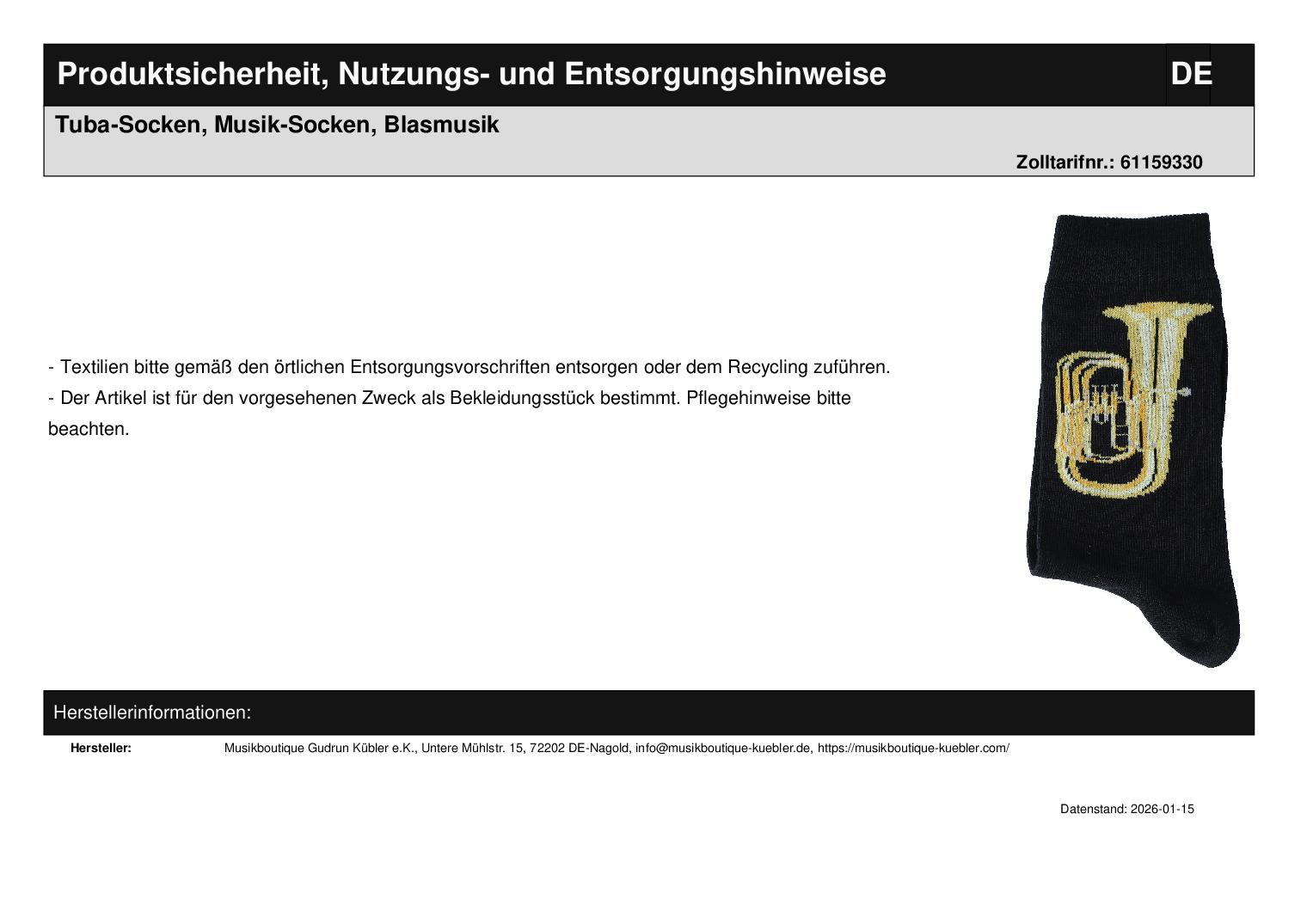 Produktsicherheit, Nutzungs- und Entsorgungshinweise

DE

Tuba-Socken, Musik-Socken, Blasmusik

Zolltarifnr.: 61159330

- Textilien bitte gemäß den örtlichen Entsorgungsvorschriften entsorgen oder dem Recycling zuführen.
- Der Artikel ist für den vorgesehenen Zweck als Bekleidungsstück bestimmt. Pflegehinweise bitte beachten.

Herstellerinformationen:

Hersteller: Musikboutique Gudrun Kübler e.K., Untere Mühlstr. 15, 72202 DE-Nagold, info@musikboutique-kuebler.de, https://musikboutique-kuebler.com/

Datenstand: 2026-01-15